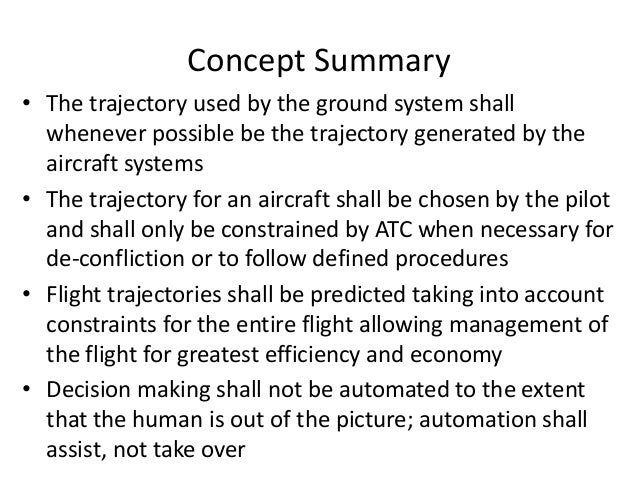 Concept Summary

• The trajectory used by the ground system shall whenever possible be the trajectory generated by the aircraft systems

• The trajectory for an aircraft shall be chosen by the pilot and shall only be constrained by ATC when necessary for de-confliction or to follow defined procedures

• Flight trajectories shall be predicted taking into account constraints for the entire flight allowing management of the flight for greatest efficiency and economy

• Decision making shall not be automated to the extent that the human is out of the picture; automation shall assist, not take over